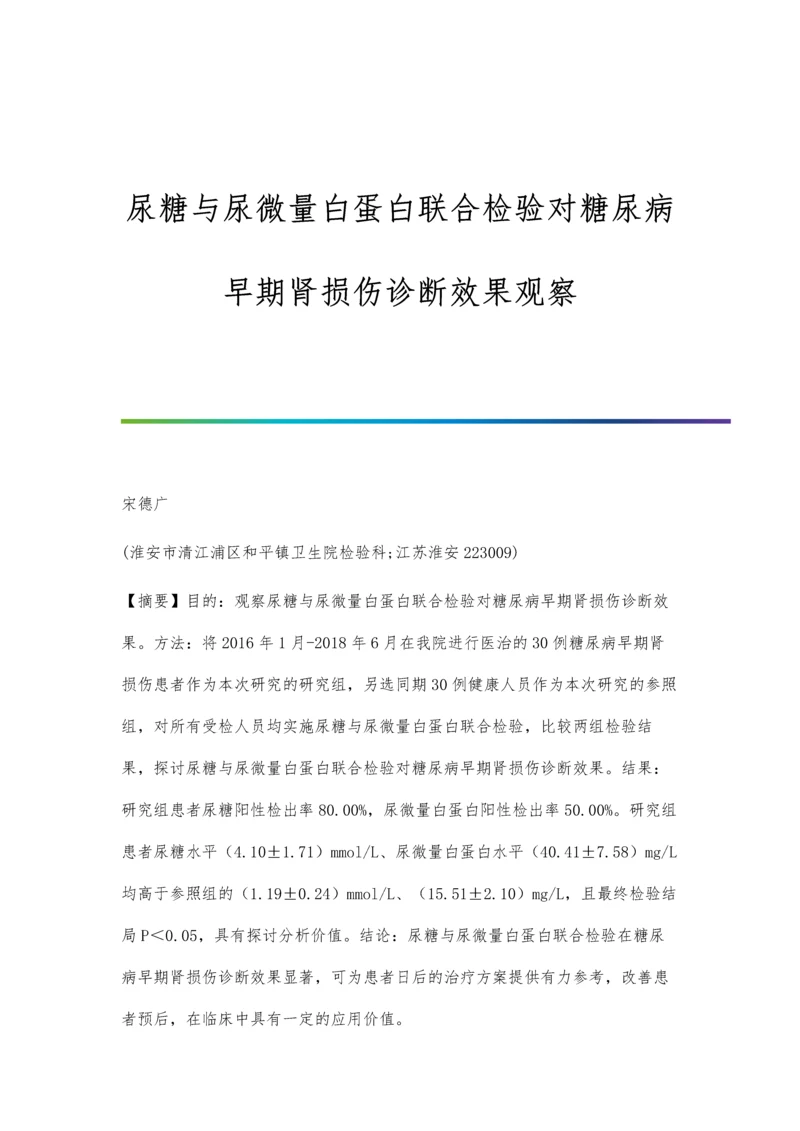 尿糖与尿微量白蛋白联合检验对糖尿病早期肾损伤诊断效果观察

宋德广

(淮安市清江浦区和平镇卫生院检验科;江苏淮安 223009)

【摘要】目的：观察尿糖与尿微量白蛋白联合检验对糖尿病早期肾损伤诊断效果。方法：将2016年1月-2018年6月在我院进行医治的30例糖尿病早期肾损伤患者作为本次研究的研究组，另选同期30例健康人员作为本次研究的参照组，对所有受检人员均实施尿糖与尿微量白蛋白联合检验，比较两组检验结果，探讨尿糖与尿微量白蛋白联合检验对糖尿病早期肾损伤诊断效果。结果：研究组患者尿糖阳性检出率80.00%，尿微量白蛋白阳性检出率50.00%。研究组患者尿糖水平（4.10±1.71）mmol/L、尿微量白蛋白水平（40.41±7.58）mg/L均高于参照组的（1.19±0.24）mmol/L、（15.51±2.10）mg/L，且最终检验结局P＜0.05，具有探讨分析价值。结论：尿糖与尿微量白蛋白联合检验在糖尿病早期肾损伤诊断效果显著，可为患者日后的治疗方案提供有力参考，改善患者预后，在临床中具有一定的应用价值。